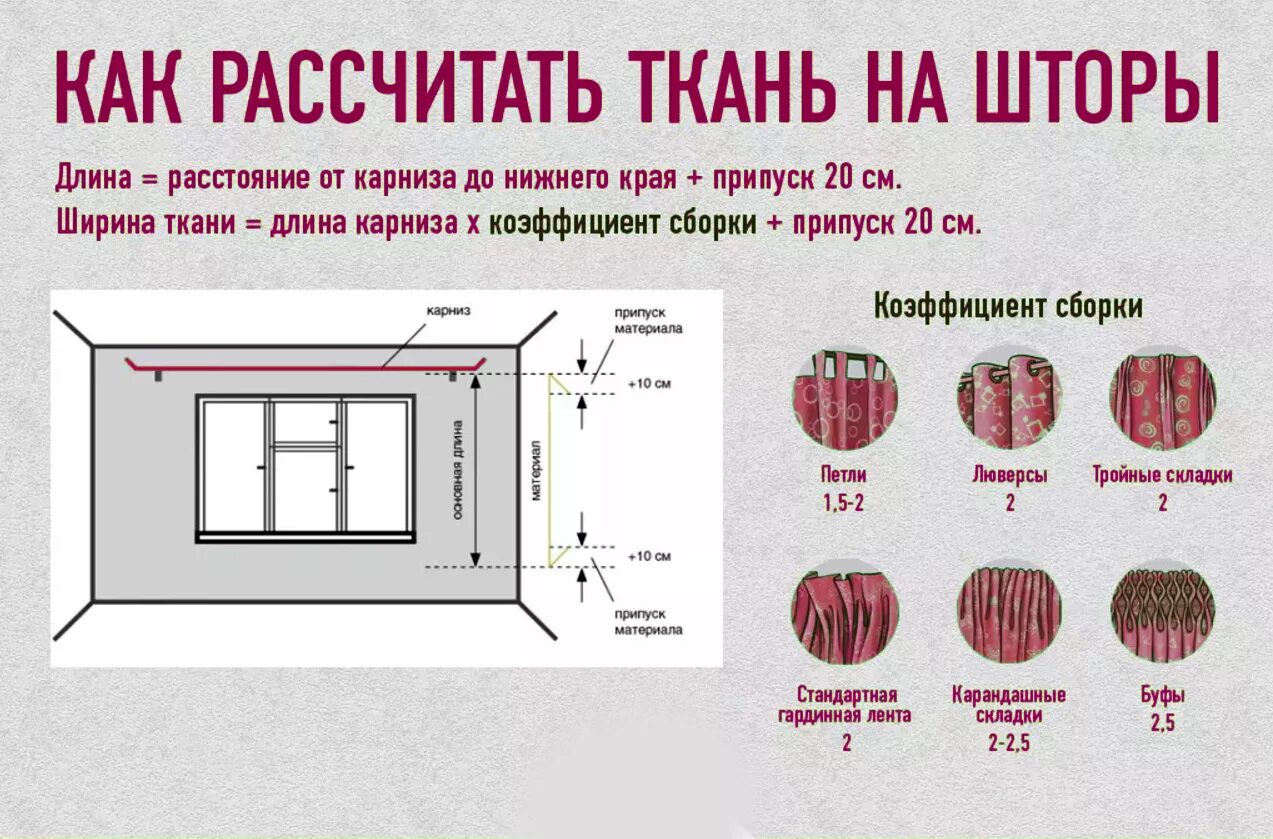 КАК РАССЧИТАТЬ ТКАНЬ НА ШТОРЫ

Длина = расстояние от карниза до нижнего края + припуск 20 см.
Ширина ткани = длина карниза х коэффициент сборки + припуск 20 см.

карниз

припуск материала

+10 см

основная длина

материал

+10 см

припуск материала

Коэффициент сборки

Петли
1,5-2

Люверсы
2

Тройные складки
2

Стандартная гардинная лента
2

Карандашные складки
2-2,5

Буфы
2,5